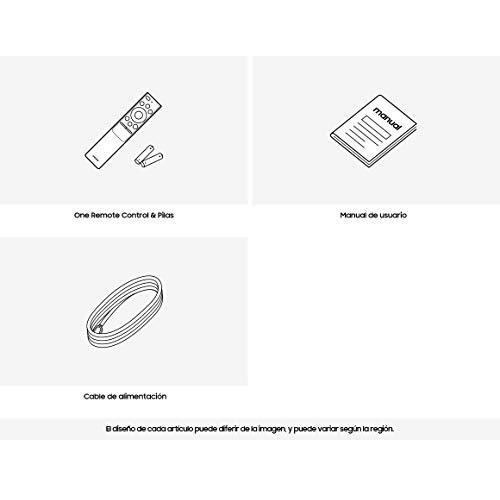 manual

One Remote Control & Pilas

Manual de usuario

Cable de alimentación

El diseño de cada artículo puede diferir de la imagen, y puede variar según la región.